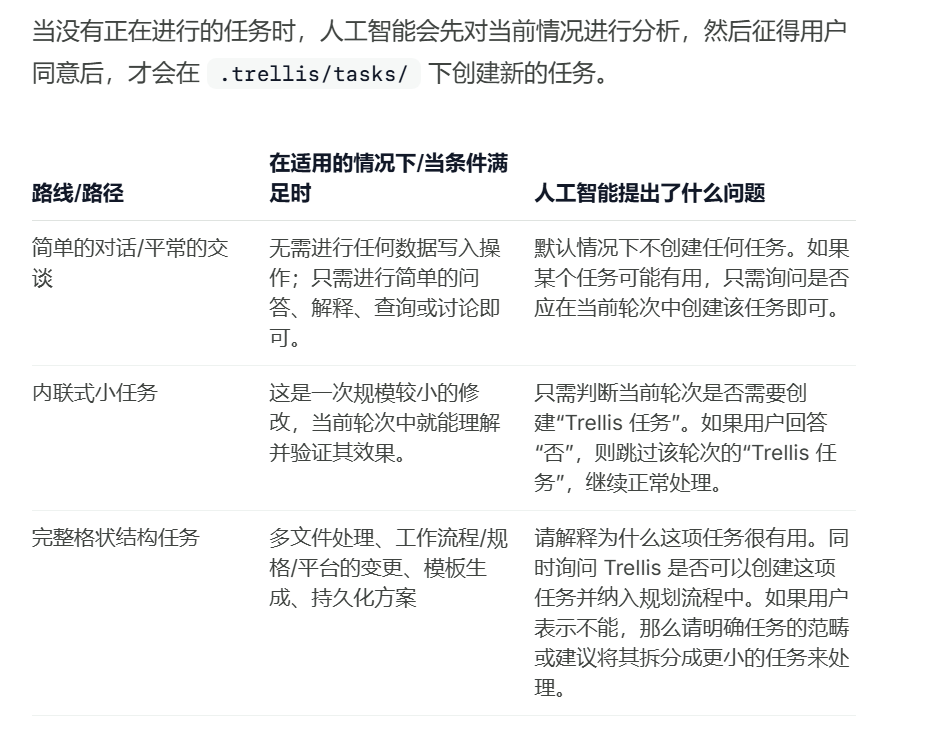 当没有正在进行的任务时，人工智能会先对当前情况进行分析，然后征得用户同意后，才会在 .trellis/tasks/ 下创建新的任务。

| 路线/路径 | 在适用的情况下/当条件满足时 | 人工智能提出了什么问题 |
|---|---|---|
| 简单的对话/平常的交谈 | 无需进行任何数据写入操作；只需进行简单的问答、解释、查询或讨论即可。 | 默认情况下不创建任何任务。如果某个任务可能有用，只需询问是否应在当前轮次中创建该任务即可。 |
| 内联式小任务 | 这是一次规模较小的修改，当前轮次中就能理解并验证其效果。 | 只需判断当前轮次是否需要创建“Trellis 任务”。如果用户回答“否”，则跳过该轮次的“Trellis 任务”，继续正常处理。 |
| 完整格状结构任务 | 多文件处理、工作流程/规格/平台的变更、模板生成、持久化方案 | 请解释为什么这项任务很有用。同时询问 Trellis 是否可以创建这项任务并纳入规划流程中。如果用户表示不能，那么请明确任务的范畴或建议将其拆分成更小的任务来处理。 |